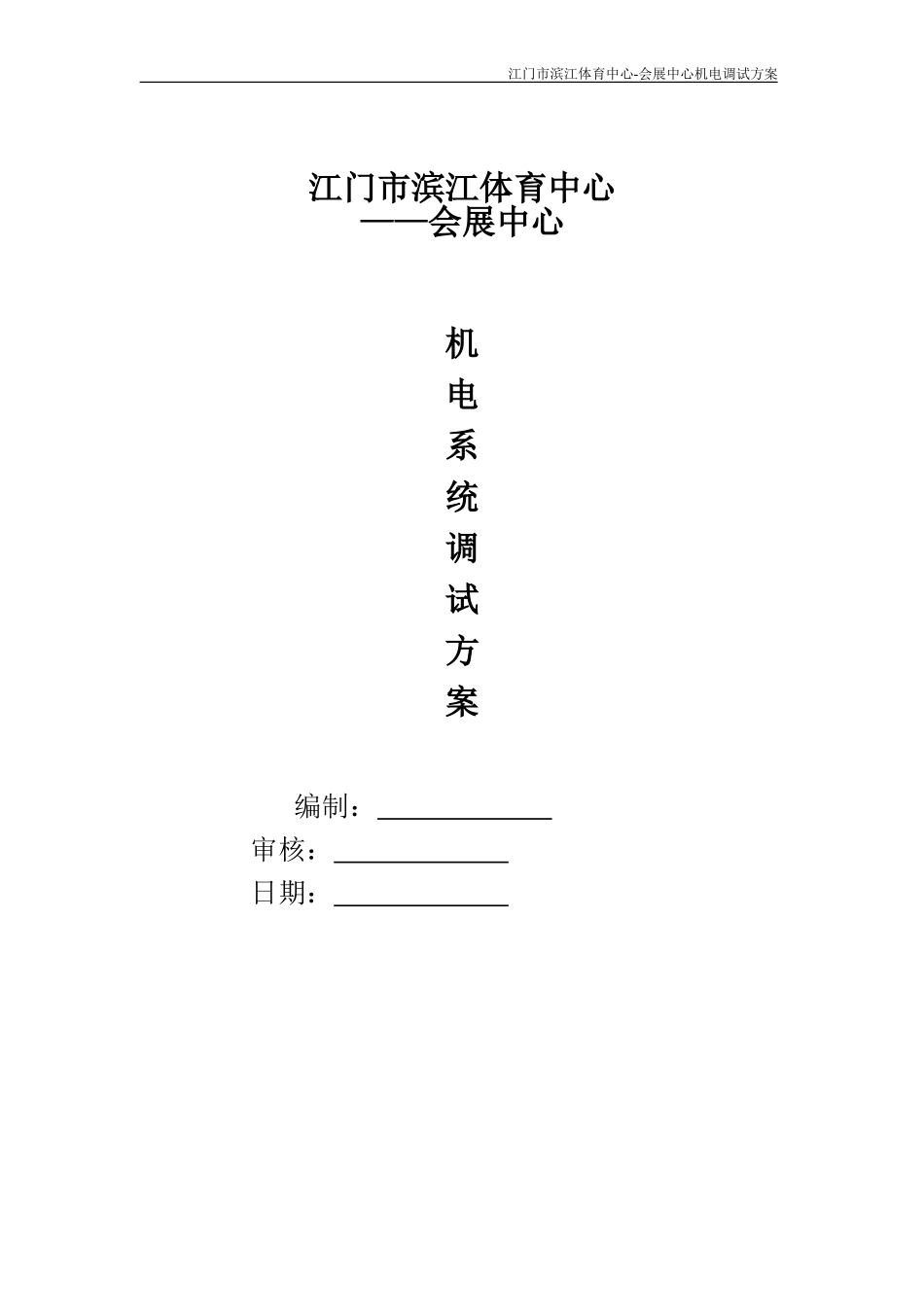 江门市滨江体育中心-会展中心机电调试方案

江门市滨江体育中心
——会展中心

机
电
系
统
调
试
方
案

编制：____
审核：____
日期：____